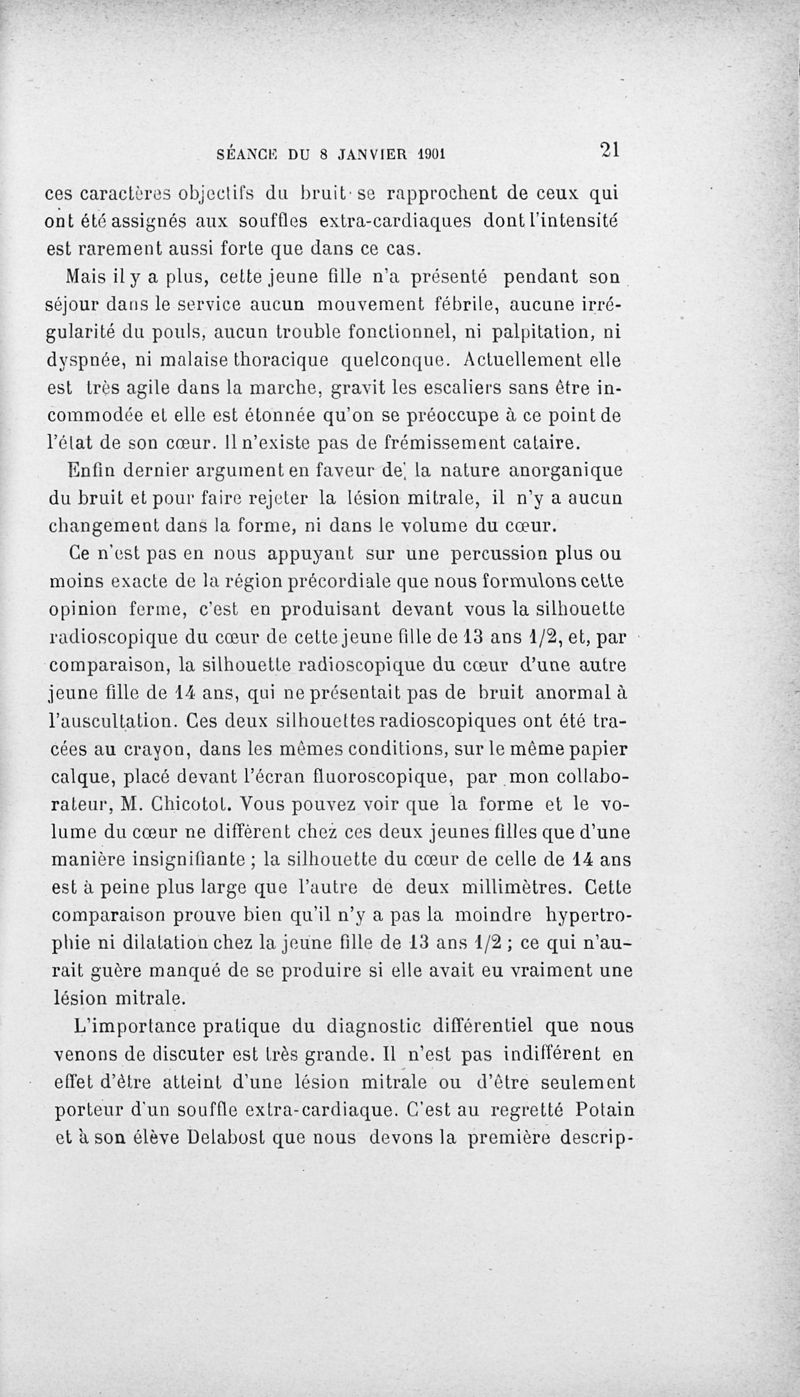 SÉANCE DU 8 JANVIER 1901 21

ces caractères objectifs du bruit se rapprochent de ceux qui ont été assignés aux souffles extra-cardiaques dont l'intensité est rarement aussi forte que dans ce cas.

Mais il y a plus, cette jeune fille n'a présenté pendant son séjour dans le service aucun mouvement fébrile, aucune irrégularité du pouls, aucun trouble fonctionnel, ni palpitation, ni dyspnée, ni malaise thoracique quelconque. Actuellement elle est très agile dans la marche, gravit les escaliers sans être incommodée et elle est étonnée qu'on se préoccupe à ce point de l'état de son cœur. Il n'existe pas de frémissement cataire.

Enfin dernier argument en faveur de la nature anorganique du bruit et pour faire rejeter la lésion mitrale, il n'y a aucun changement dans la forme, ni dans le volume du cœur.

Ce n'est pas en nous appuyant sur une percussion plus ou moins exacte de la région précordiale que nous formulons cette opinion ferme, c'est en produisant devant vous la silhouette radioscopique du cœur de cette jeune fille de 13 ans 1/2, et, par comparaison, la silhouette radioscopique du cœur d'une autre jeune fille de 14 ans, qui ne présentait pas de bruit anormal à l'auscultation. Ces deux silhouettes radioscopiques ont été tracées au crayon, dans les mêmes conditions, sur le même papier calque, placé devant l'écran fluoroscopique, par mon collaborateur, M. Chicotot. Vous pouvez voir que la forme et le volume du cœur ne diffèrent chez ces deux jeunes filles que d'une manière insignifiante ; la silhouette du cœur de celle de 14 ans est à peine plus large que l'autre de deux millimètres. Cette comparaison prouve bien qu'il n'y a pas la moindre hypertrophie ni dilatation chez la jeune fille de 13 ans 1/2 ; ce qui n'aurait guère manqué de se produire si elle avait eu vraiment une lésion mitrale.

L'importance pratique du diagnostic différentiel que nous venons de discuter est très grande. Il n'est pas indifférent en effet d'être atteint d'une lésion mitrale ou d'être seulement porteur d'un souffle extra-cardiaque. C'est au regretté Potain et à son élève Delabost que nous devons la première descrip-